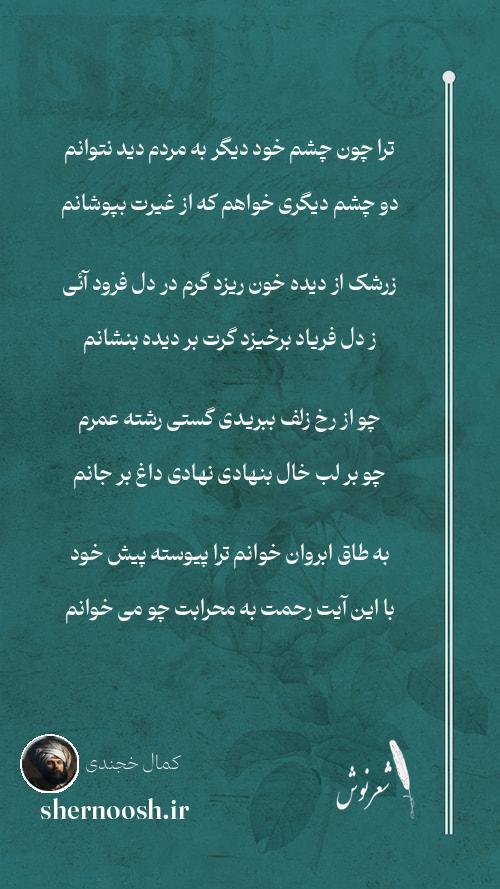 ترا چون چشم خود دیگر به مردم دید نتوانم
دو چشم دیگری خواهم که از غیرت بپوشانم

زرشک از دیده خون ریزد گرم در دل فرود آئی
ز دل فریاد برخیزد گرت بر دیده بنشانم

چو از رخ زلف ببریدی گستی رشته عمرم
چو بر لب خال بنهادی نهادی داغ بر جانم

به طاق ابروان خوانم ترا پیوسته پیش خود
با این آیت رحمت به محرابت چو می خوانم

کمال خجندی
shernoosh.ir
شعرنوش